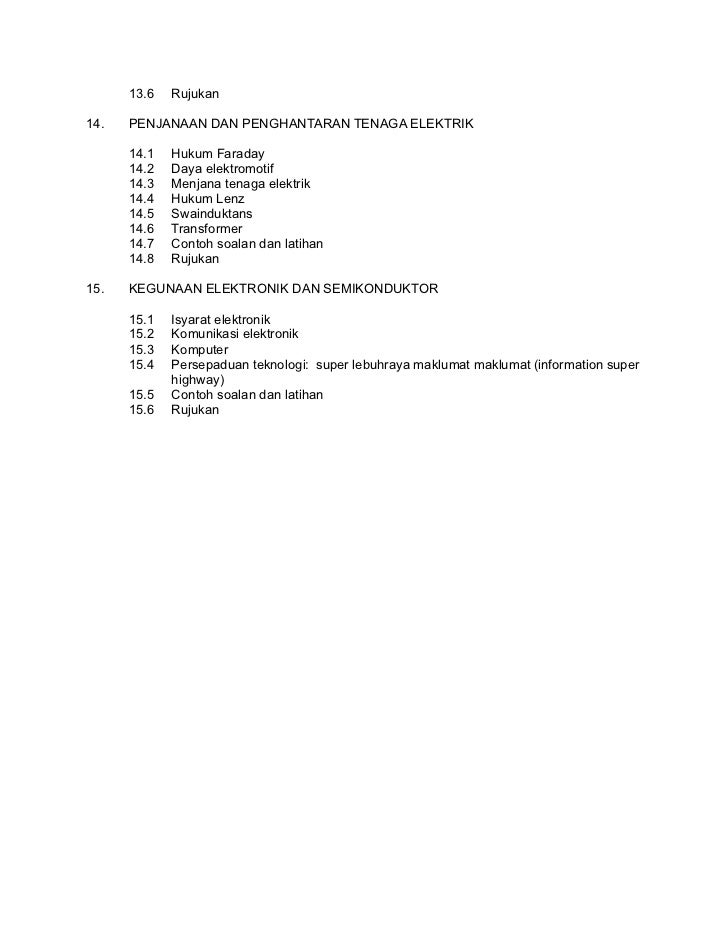 13.6 Rujukan

14. PENJANAAN DAN PENGHANTARAN TENAGA ELEKTRIK

14.1 Hukum Faraday
14.2 Daya elektromotif
14.3 Menjana tenaga elektrik
14.4 Hukum Lenz
14.5 Swainduktans
14.6 Transformer
14.7 Contoh soalan dan latihan
14.8 Rujukan

15. KEGUNAAN ELEKTRONIK DAN SEMIKONDUKTOR

15.1 Isyarat elektronik
15.2 Komunikasi elektronik
15.3 Komputer
15.4 Persepaduan teknologi: super lebuhraya maklumat maklumat (information super highway)
15.5 Contoh soalan dan latihan
15.6 Rujukan